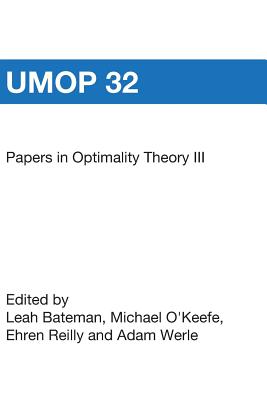 UMOP 32

Papers in Optimality Theory III

Edited by
Leah Bateman, Michael O'Keefe,
Ehren Reilly and Adam Werle